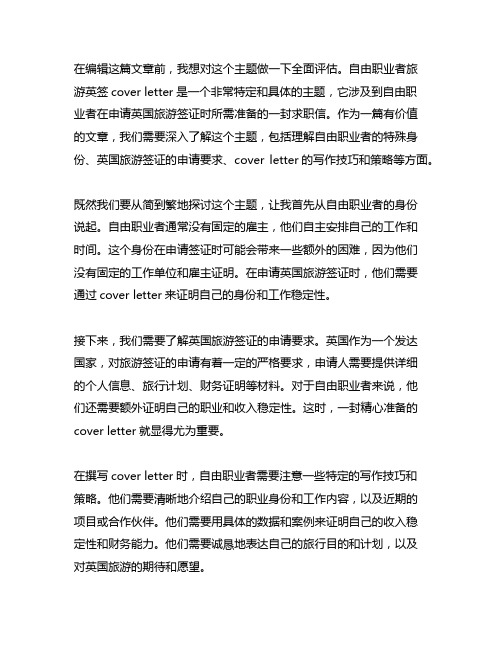 在编辑这篇文章前，我想对这个主题做一下全面评估。自由职业者旅游英签 cover letter 是一个非常特定和具体的主题，它涉及到自由职业者在申请英国旅游签证时所需准备的一封求职信。作为一篇有价值的文章，我们需要深入了解这个主题，包括理解自由职业者的特殊身份、英国旅游签证的申请要求、cover letter 的写作技巧和策略等方面。

既然我们要从简到繁地探讨这个主题，让我首先从自由职业者的身份说起。自由职业者通常没有固定的雇主，他们自主安排自己的工作和时间。这个身份在申请签证时可能会带来一些额外的困难，因为他们没有固定的工作单位和雇主证明。在申请英国旅游签证时，他们需要通过 cover letter 来证明自己的身份和工作稳定性。

接下来，我们需要了解英国旅游签证的申请要求。英国作为一个发达国家，对旅游签证的申请有着一定的严格要求，申请人需要提供详细的个人信息、旅行计划、财务证明等材料。对于自由职业者来说，他们还需要额外证明自己的职业和收入稳定性。这时，一封精心准备的 cover letter 就显得尤为重要。

在撰写 cover letter 时，自由职业者需要注意一些特定的写作技巧和策略。他们需要清晰地介绍自己的职业身份和工作内容，以及近期的项目或合作伙伴。他们需要用具体的数据和案例来证明自己的收入稳定性和财务能力。他们需要诚恳地表达自己的旅行目的和计划，以及对英国旅游的期待和愿望。